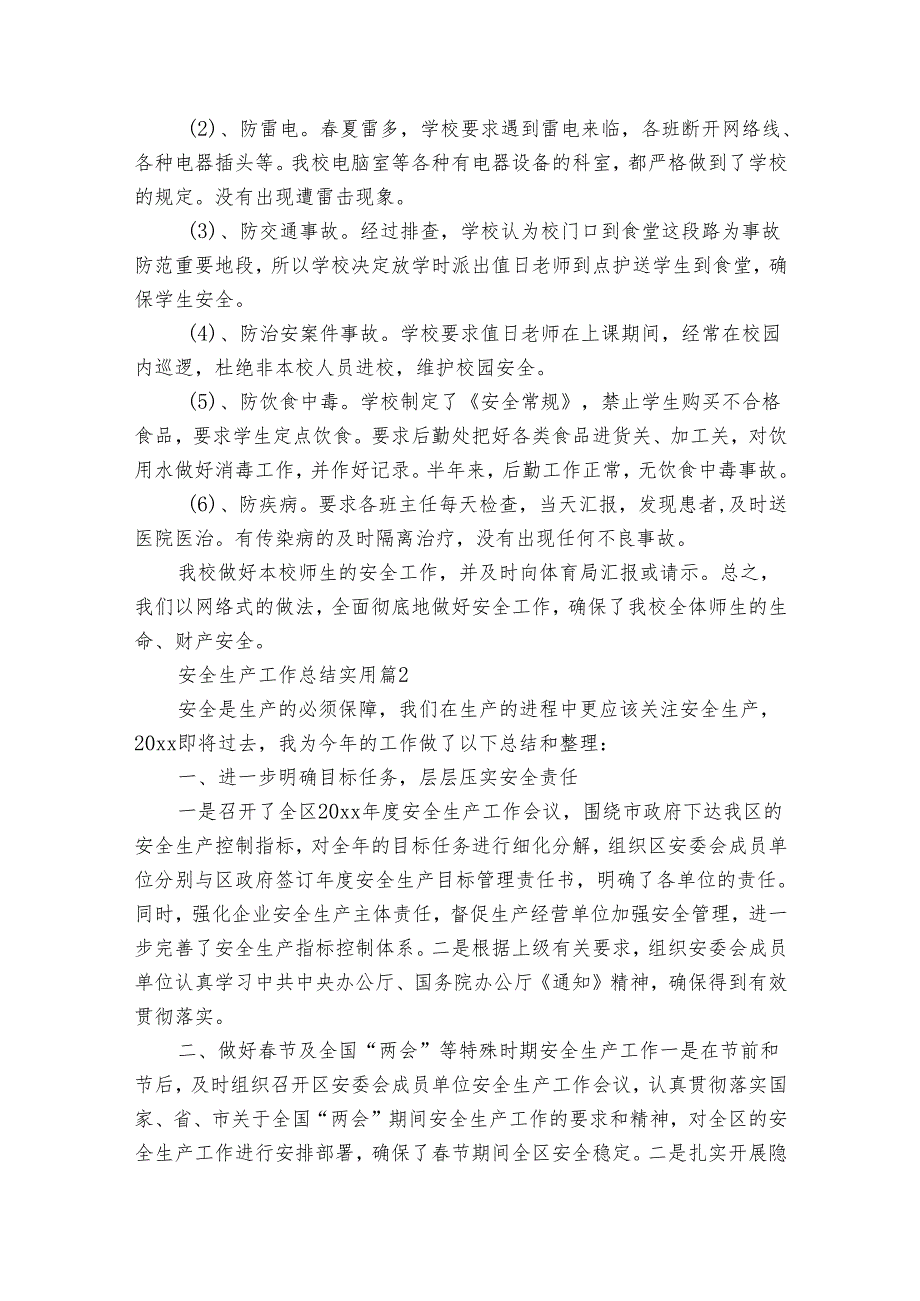 (2)、防雷电。春夏雷多，学校要求遇到雷电来临，各班断开网络线、各种电器插头等。我校电脑室等各种有电器设备的科室，都严格做到了学校的规定。没有出现遭雷击现象。

(3)、防交通事故。经过排查，学校认为校门口到食堂这段路为事故防范重要地段，所以学校决定放学时派出值日老师到点护送学生到食堂，确保学生安全。

(4)、防治安案件事故。学校要求值日老师在上课期间，经常在校园内巡逻，杜绝非本校人员进校，维护校园安全。

(5)、防饮食中毒。学校制定了《安全常规》，禁止学生购买不合格食品，要求学生定点饮食。要求后勤处把好各类食品进货关、加工关，对饮用水做好消毒工作，并作好记录。半年来，后勤工作正常，无饮食中毒事故。

(6)、防疾病。要求各班主任每天检查，当天汇报，发现患者,及时送医院医治。有传染病的及时隔离治疗，没有出现任何不良事故。

我校做好本校师生的安全工作，并及时向体育局汇报或请示。总之，我们以网络式的做法，全面彻底地做好安全工作，确保了我校全体师生的生命、财产安全。

安全生产工作总结实用篇2

安全是生产的必须保障，我们在生产的进程中更应该关注安全生产，20xx即将过去，我为今年的工作做了以下总结和整理：

一、进一步明确目标任务，层层压实安全责任

一是召开了全区20xx年度安全生产工作会议，围绕市政府下达我区的安全生产控制指标，对全年的目标任务进行细化分解，组织区安委会成员单位分别与区政府签订年度安全生产目标管理责任书，明确了各单位的责任。同时，强化企业安全生产主体责任，督促生产经营单位加强安全管理，进一步完善了安全生产指标控制体系。二是根据上级有关要求，组织安委会成员单位认真学习中共中央办公厅、国务院办公厅《通知》精神，确保得到有效贯彻落实。

二、做好春节及全国“两会”等特殊时期安全生产工作一是在节前和节后，及时组织召开区安委会成员单位安全生产工作会议，认真贯彻落实国家、省、市关于全国“两会”期间安全生产工作的要求和精神，对全区的安全生产工作进行安排部署，确保了春节期间全区安全稳定。二是扎实开展隐